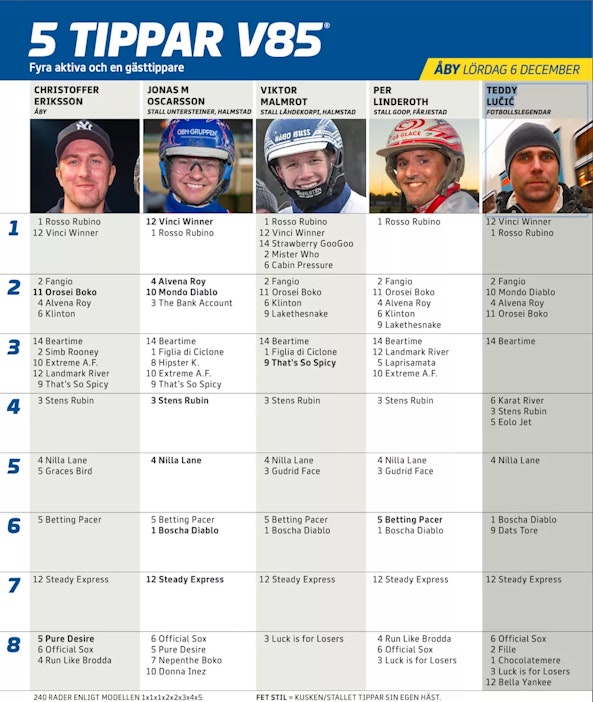 5 TIPPAR V85®
Fyra aktiva och en gästtippare

ÅBY LÖRDAG 6 DECEMBER

| | CHRISTOFFER ERIKSSON ÅBY | JONAS M OSCARSSON STALL UNTERSTEINER, HALMSTAD | VIKTOR MALMROT STALL LÄNDEKORPI, HALMSTAD | PER LINDEROTH STALL GOOP, FÄRJESTAD | TEDDY LUČIĆ FOTBOLLSLEGENDAR |
|---|---|---|---|---|---|
| 1 | 1 Rosso Rubino 12 Vinci Winner | 12 Vinci Winner 1 Rosso Rubino | 1 Rosso Rubino 12 Vinci Winner 14 Strawberry GooGoo 2 Mister Who 6 Cabin Pressure | 1 Rosso Rubino | 12 Vinci Winner 1 Rosso Rubino |
| 2 | 2 Fangio 11 Orosei Boko 4 Alvena Roy 6 Klinton | 4 Alvena Roy 10 Mondo Diablo 3 The Bank Account | 2 Fangio 11 Orosei Boko 6 Klinton 9 Lakethesnake | 2 Fangio 11 Orosei Boko 4 Alvena Roy 6 Klinton 9 Lakethesnake | 2 Fangio 10 Mondo Diablo 4 Alvena Roy 11 Orosei Boko |
| 3 | 14 Beartime 2 Simb Rooney 10 Extreme A.F. 12 Landmark River 9 That's So Spicy | 14 Beartime 1 Figlia di Ciclone 8 Hipster K. 10 Extreme A.F. 9 That's So Spicy | 14 Beartime 1 Figlia di Ciclone 9 That's So Spicy | 14 Beartime 12 Landmark River 5 Laprisamata 10 Extreme A.F. | 14 Beartime |
| 4 | 3 Stens Rubin | 3 Stens Rubin | 3 Stens Rubin | 3 Stens Rubin | 6 Karat River 3 Stens Rubin 5 Eolo Jet |
| 5 | 4 Nilla Lane 5 Graces Bird | 4 Nilla Lane | 4 Nilla Lane 3 Gudrid Face | 4 Nilla Lane 3 Gudrid Face | 4 Nilla Lane |
| 6 | 5 Betting Pacer | 5 Betting Pacer 1 Boscha Diablo | 5 Betting Pacer 1 Boscha Diablo | 5 Betting Pacer 1 Boscha Diablo | 1 Boscha Diablo 9 Dats Tore |
| 7 | 12 Steady Express | 12 Steady Express | 12 Steady Express | 12 Steady Express | 12 Steady Express |
| 8 | 5 Pure Desire 6 Official Sox 4 Run Like Brodda | 6 Official Sox 5 Pure Desire 7 Nepenthe Boko 10 Donna Inez | 3 Luck is for Losers | 4 Run Like Brodda 6 Official Sox 3 Luck is for Losers | 6 Official Sox 2 Fille 1 Chocolatemere 3 Luck is for Losers 12 Bella Yankee |

240 RADER ENLIGT MODELLEN 1x1x1x2x2x3x4x5.

FET STIL = KUSKEN/STALLET TIPPAR SIN EGEN HÄST.